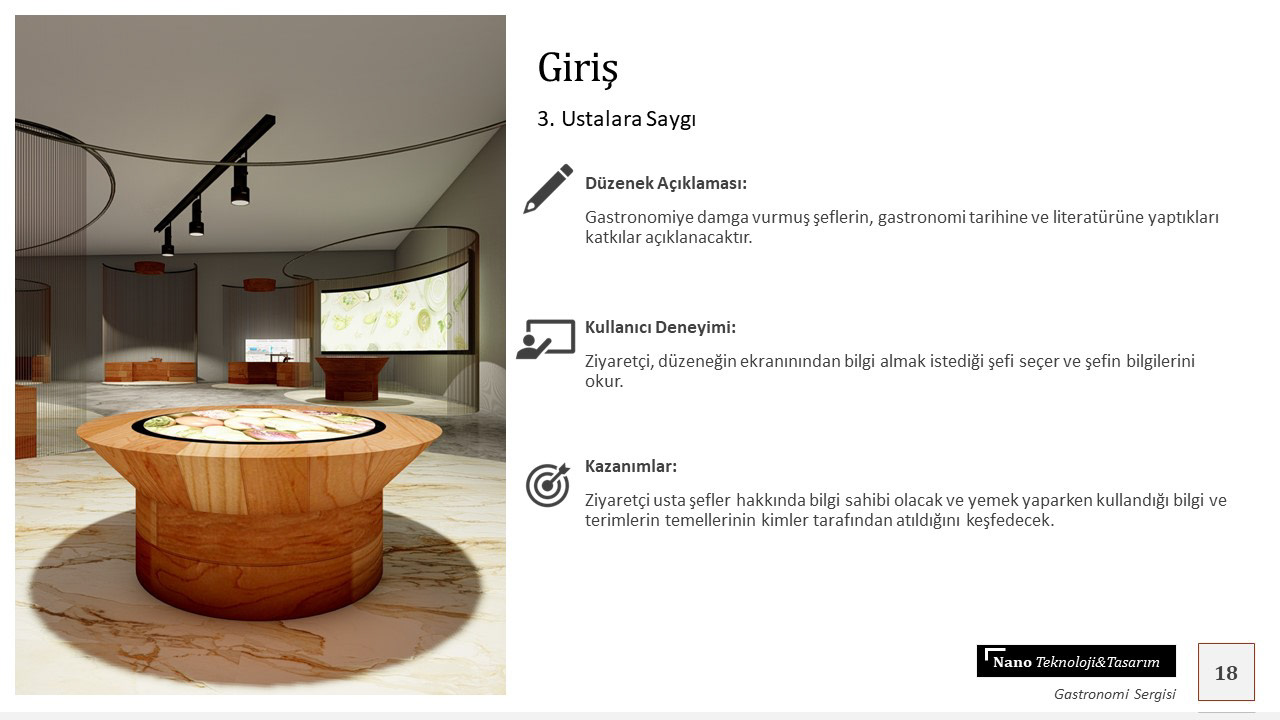 Giriş

3. Ustalara Saygı

Düzenek Açıklaması:

Gastronomiye damga vurmuş şeflerin, gastronomi tarihine ve literatürüne yaptıkları katkılar açıklanacaktır.

Kullanıcı Deneyimi:

Ziyaretçi, düzeneğin ekranınından bilgi almak istediği şefi seçer ve şefin bilgilerini okur.

Kazanımlar:

Ziyaretçi usta şefler hakkında bilgi sahibi olacak ve yemek yaparken kullandığı bilgi ve terimlerin temellerinin kimler tarafından atıldığını keşfedecek.

Nano Teknoloji&Tasarım

Gastronomi Sergisi

18